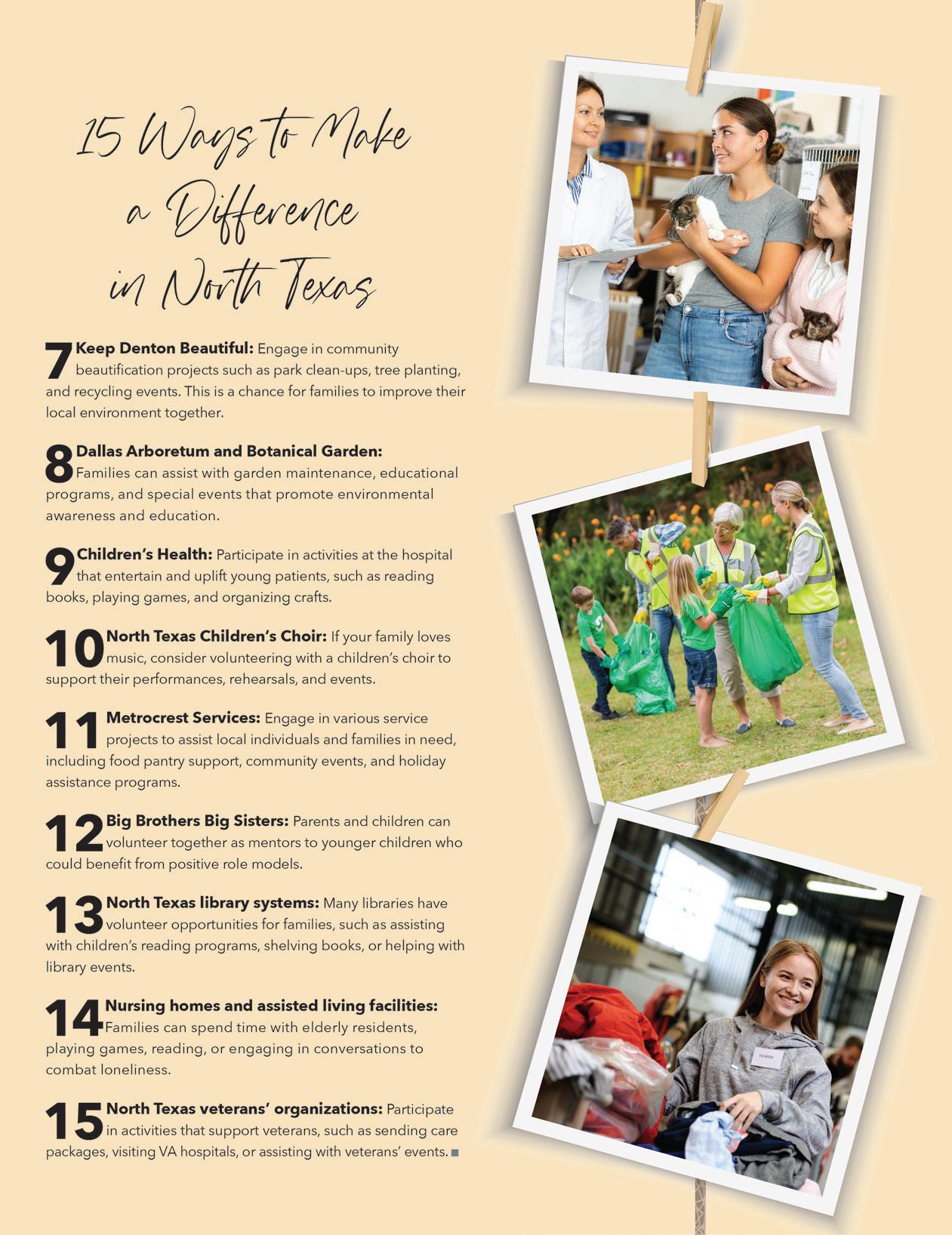 15 Ways to Make a Difference in North Texas

7 Keep Denton Beautiful: Engage in community beautification projects such as park clean-ups, tree planting, and recycling events. This is a chance for families to improve their local environment together.

8 Dallas Arboretum and Botanical Garden: Families can assist with garden maintenance, educational programs, and special events that promote environmental awareness and education.

9 Children's Health: Participate in activities at the hospital that entertain and uplift young patients, such as reading books, playing games, and organizing crafts.

10 North Texas Children's Choir: If your family loves music, consider volunteering with a children's choir to support their performances, rehearsals, and events.

11 Metrocrest Services: Engage in various service projects to assist local individuals and families in need, including food pantry support, community events, and holiday assistance programs.

12 Big Brothers Big Sisters: Parents and children can volunteer together as mentors to younger children who could benefit from positive role models.

13 North Texas library systems: Many libraries have volunteer opportunities for families, such as assisting with children's reading programs, shelving books, or helping with library events.

14 Nursing homes and assisted living facilities: Families can spend time with elderly residents, playing games, reading, or engaging in conversations to combat loneliness.

15 North Texas veterans' organizations: Participate in activities that support veterans, such as sending care packages, visiting VA hospitals, or assisting with veterans' events.

VOLUNTEER